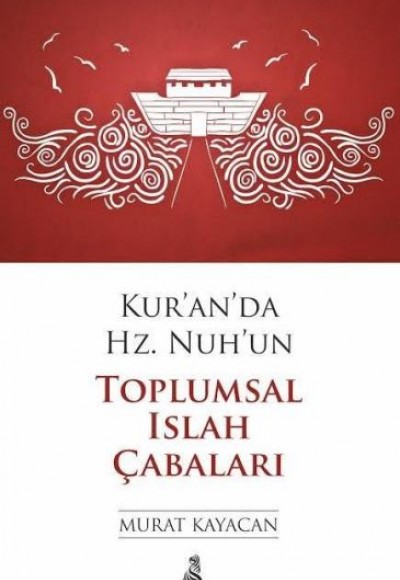 KUR'AN'DA
HZ. NUH'UN
TOPLUMSAL
ISLAH
ÇABALARI

MURAT KAYACAN